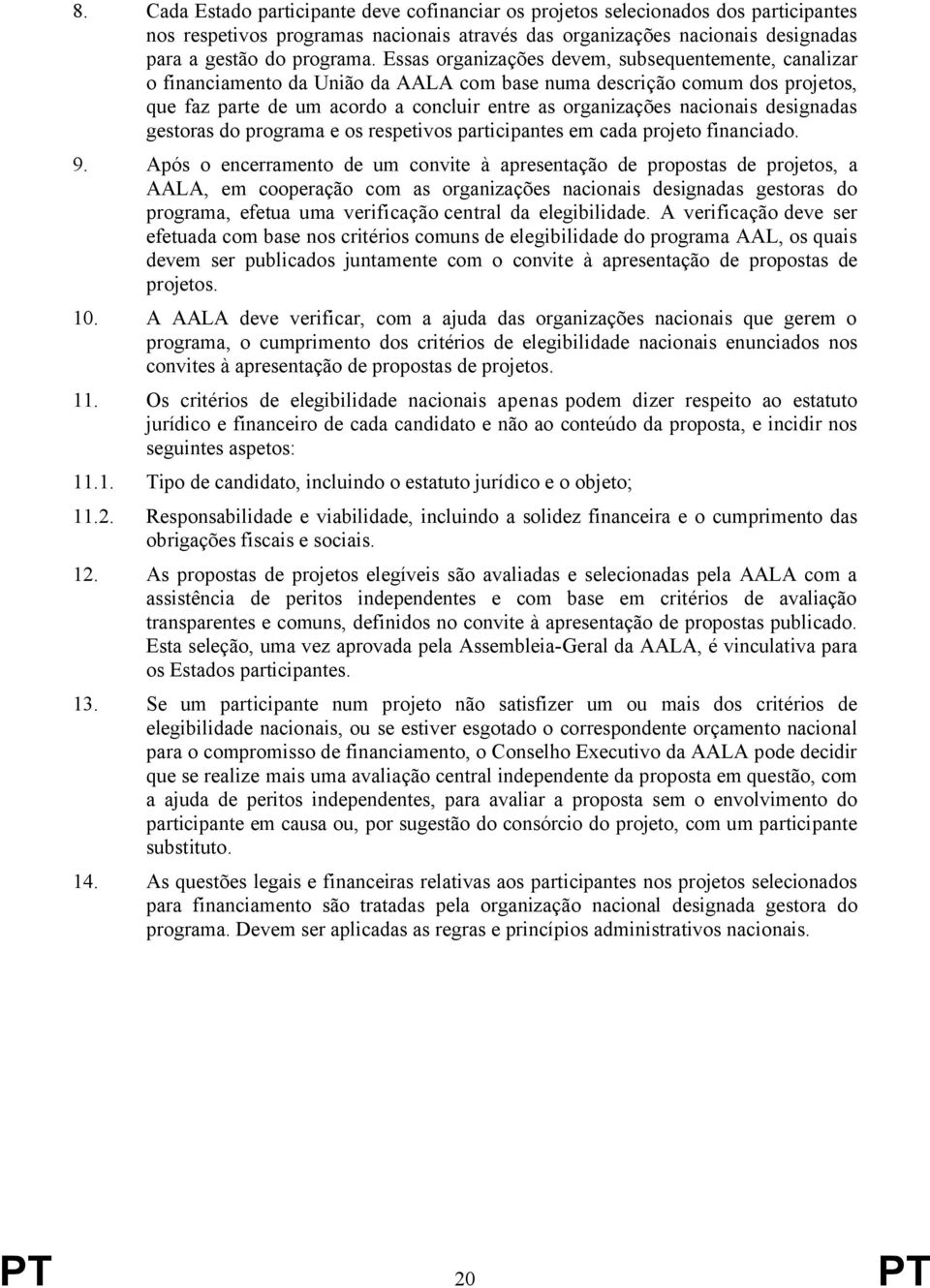 8. Cada Estado participante deve cofinanciar os projetos selecionados dos participantes nos respetivos programas nacionais através das organizações nacionais designadas para a gestão do programa. Essas organizações devem, subsequentemente, canalizar o financiamento da União da AALA com base numa descrição comum dos projetos, que faz parte de um acordo a concluir entre as organizações nacionais designadas gestoras do programa e os respetivos participantes em cada projeto financiado.

9. Após o encerramento de um convite à apresentação de propostas de projetos, a AALA, em cooperação com as organizações nacionais designadas gestoras do programa, efetua uma verificação central da elegibilidade. A verificação deve ser efetuada com base nos critérios comuns de elegibilidade do programa AAL, os quais devem ser publicados juntamente com o convite à apresentação de propostas de projetos.

10. A AALA deve verificar, com a ajuda das organizações nacionais que gerem o programa, o cumprimento dos critérios de elegibilidade nacionais enunciados nos convites à apresentação de propostas de projetos.

11. Os critérios de elegibilidade nacionais apenas podem dizer respeito ao estatuto jurídico e financeiro de cada candidato e não ao conteúdo da proposta, e incidir nos seguintes aspetos:

11.1. Tipo de candidato, incluindo o estatuto jurídico e o objeto;

11.2. Responsabilidade e viabilidade, incluindo a solidez financeira e o cumprimento das obrigações fiscais e sociais.

12. As propostas de projetos elegíveis são avaliadas e selecionadas pela AALA com a assistência de peritos independentes e com base em critérios de avaliação transparentes e comuns, definidos no convite à apresentação de propostas publicado. Esta seleção, uma vez aprovada pela Assembleia-Geral da AALA, é vinculativa para os Estados participantes.

13. Se um participante num projeto não satisfizer um ou mais dos critérios de elegibilidade nacionais, ou se estiver esgotado o correspondente orçamento nacional para o compromisso de financiamento, o Conselho Executivo da AALA pode decidir que se realize mais uma avaliação central independente da proposta em questão, com a ajuda de peritos independentes, para avaliar a proposta sem o envolvimento do participante em causa ou, por sugestão do consórcio do projeto, com um participante substituto.

14. As questões legais e financeiras relativas aos participantes nos projetos selecionados para financiamento são tratadas pela organização nacional designada gestora do programa. Devem ser aplicadas as regras e princípios administrativos nacionais.

PT 20 PT